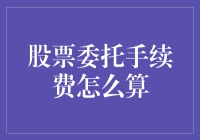 股票委托手续费怎么算